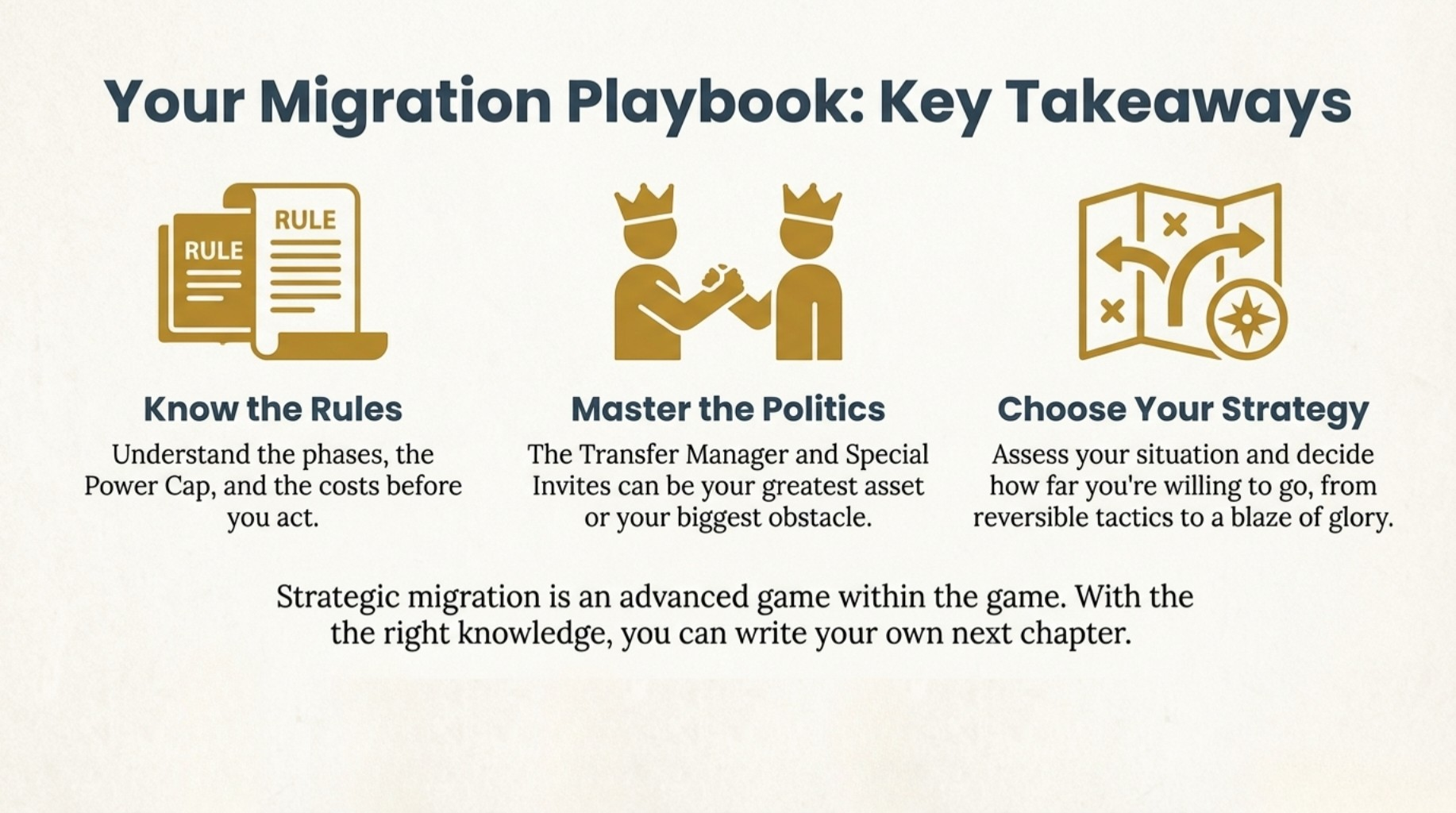 Your Migration Playbook: Key Takeaways

RULE

RULE

Know the Rules

Understand the phases, the Power Cap, and the costs before you act.

Master the Politics

The Transfer Manager and Special Invites can be your greatest asset or your biggest obstacle.

Choose Your Strategy

Assess your situation and decide how far you're willing to go, from reversible tactics to a blaze of glory.

Strategic migration is an advanced game within the game. With the the right knowledge, you can write your own next chapter.